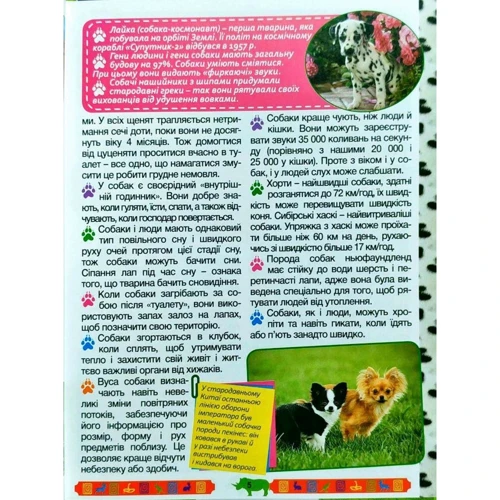 Лайка (собака-космонавт) – перша тварина, яка побувала на орбіті Землі. Її політ на космічному кораблі «Супутник-2» відбувся в 1957 р.

Гени людини і гени собаки мають загальну будову на 97%. Собаки уміють сміятися. При цьому вони видають «фиркаючі» звуки.

Собачі нашийники з шипами придумали стародавні греки – так вони рятували своїх вихованців від удушення вовками.

ми. У всіх щенят трапляється нетримання сечі доти, поки вони не досягнуть віку 4 місяців. Тож домогтися від цуценяти проситися вчасно в туалет – все одно, що намагатися змусити це робити грудне немовля.

У собак є своєрідний «внутрішній годинник». Вони добре знають, коли гуляти, їсти, спати, а також відчувають, коли господар повертається.

Собаки і люди мають однаковий тип повільного сну і швидкого руху очей протягом цієї стадії сну, тож собаки можуть бачити сни. Сіпання лап під час сну – ознака того, що тварина бачить сновидіння.

Коли собаки загрібають за собою після «туалету», вони використовують запах залоз на лапах, щоб позначити свою територію.

Собаки згортаються в клубок, коли сплять, щоб утримувати тепло і захистити свій живіт і життєво важливі органи від хижаків.

Вуса собаки визначають навіть невеликі зміни повітряних потоків, забезпечуючи його інформацією про розмір, форму і рух предметів поблизу. Це дозволяє краще відчути небезпеку або здобич.

Собаки краще чують, ніж люди й кішки. Вони можуть зареєструвати звуки 35 000 коливань на секунду (порівняно з нашими 20 000 і 25 000 у кішки). Проте з віком і у собак, і у людей слух може слабшати.

Хорти – найшвидші собаки, здатні розганятися до 72 км/год, їх швидкість може перевищувати швидкість коня. Сибірські хаскі – найвитриваліші собаки. Упряжка з хаскі може проїхати більше ніж 60 км на день, рухаючись зі швидкістю більше 17 км/год.

Порода собак ньюфаундленд має стійку до води шерсть і перетинчасті лапи, адже вона була виведена спеціально для того, щоб рятувати людей від утоплення.

Собаки, як і люди, можуть хропіти та навіть гикати, коли їдять або п'ють занадто швидко.

У стародавньому Китаї останньою лінією оборони імператора був маленький собачка породи пекінес: він ховався в рукаві й у разі небезпеки вистрибував і кидався на ворога.

5